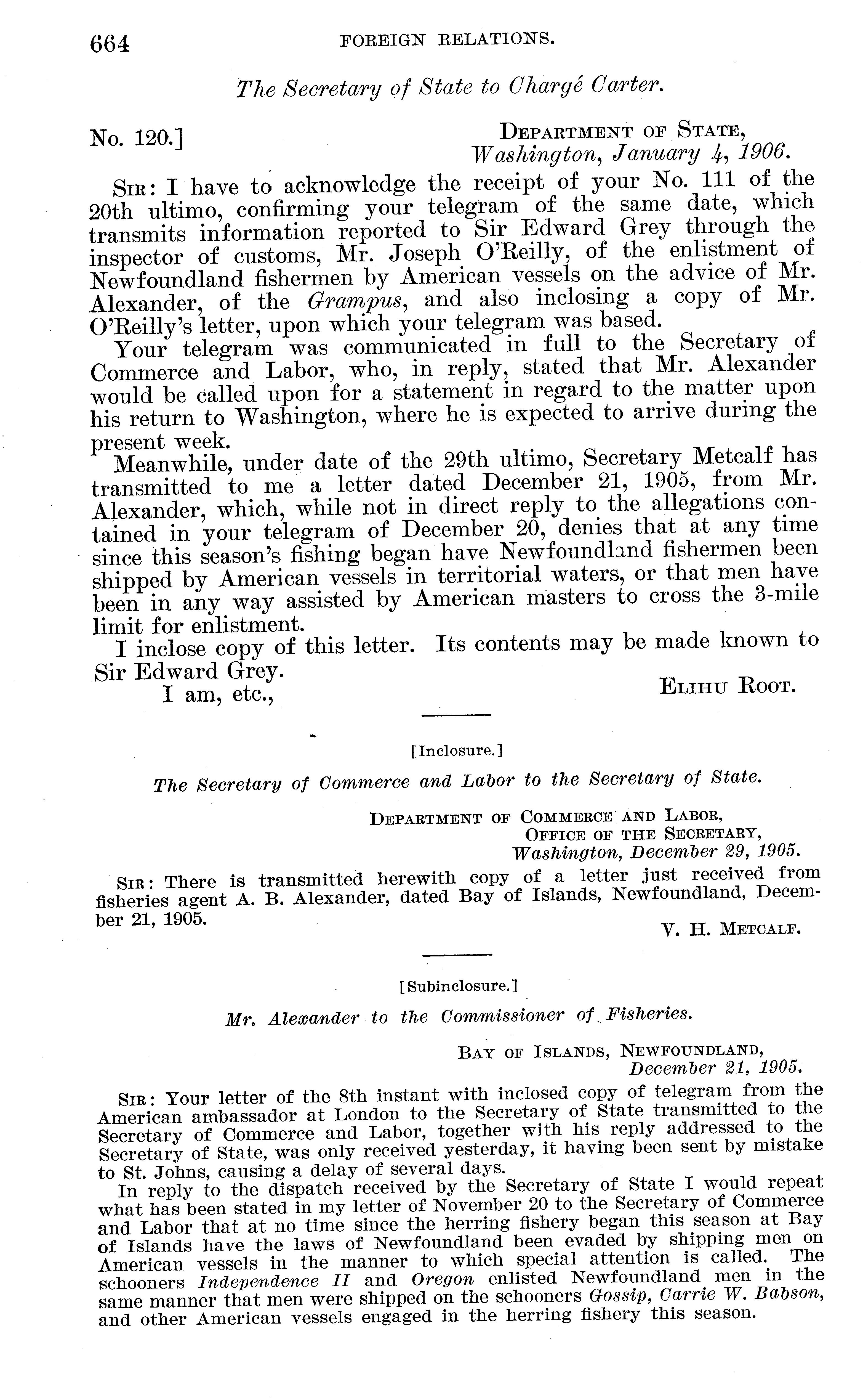 664 FOREIGN RELATIONS.

The Secretary of State to Chargé Carter.

No. 120.] DEPARTMENT OF STATE, Washington, January 4, 1906.

SIR: I have to acknowledge the receipt of your No. 111 of the 20th ultimo, confirming your telegram of the same date, which transmits information reported to Sir Edward Grey through the inspector of customs, Mr. Joseph O'Reilly, of the enlistment of Newfoundland fishermen by American vessels on the advice of Mr. Alexander, of the Grampus, and also inclosing a copy of Mr. O'Reilly's letter, upon which your telegram was based.

Your telegram was communicated in full to the Secretary of Commerce and Labor, who, in reply, stated that Mr. Alexander would be called upon for a statement in regard to the matter upon his return to Washington, where he is expected to arrive during the present week.

Meanwhile, under date of the 29th ultimo, Secretary Metcalf has transmitted to me a letter dated December 21, 1905, from Mr. Alexander, which, while not in direct reply to the allegations contained in your telegram of December 20, denies that at any time since this season's fishing began have Newfoundland fishermen been shipped by American vessels in territorial waters, or that men have been in any way assisted by American masters to cross the 3-mile limit for enlistment.

I inclose copy of this letter. Its contents may be made known to Sir Edward Grey.

I am, etc., ELIHU ROOT.

[Inclosure.]

The Secretary of Commerce and Labor to the Secretary of State.

DEPARTMENT OF COMMERCE AND LABOR, OFFICE OF THE SECRETARY, Washington, December 29, 1905.

SIR: There is transmitted herewith copy of a letter just received from fisheries agent A. B. Alexander, dated Bay of Islands, Newfoundland, December 21, 1905.

V. H. METCALF.

[Subinclosure.]

Mr. Alexander to the Commissioner of Fisheries.

BAY OF ISLANDS, NEWFOUNDLAND, December 21, 1905.

SIR: Your letter of the 8th instant with inclosed copy of telegram from the American ambassador at London to the Secretary of State transmitted to the Secretary of Commerce and Labor, together with his reply addressed to the Secretary of State, was only received yesterday, it having been sent by mistake to St. Johns, causing a delay of several days.

In reply to the dispatch received by the Secretary of State I would repeat what has been stated in my letter of November 20 to the Secretary of Commerce and Labor that at no time since the herring fishery began this season at Bay of Islands have the laws of Newfoundland been evaded by shipping men on American vessels in the manner to which special attention is called. The schooners Independence II and Oregon enlisted Newfoundland men in the same manner that men were shipped on the schooners Gossip, Carrie W. Babson, and other American vessels engaged in the herring fishery this season.